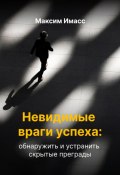 Максим Имасс

Невидимые враги успеха:

обнаружить и устранить скрытые преграды